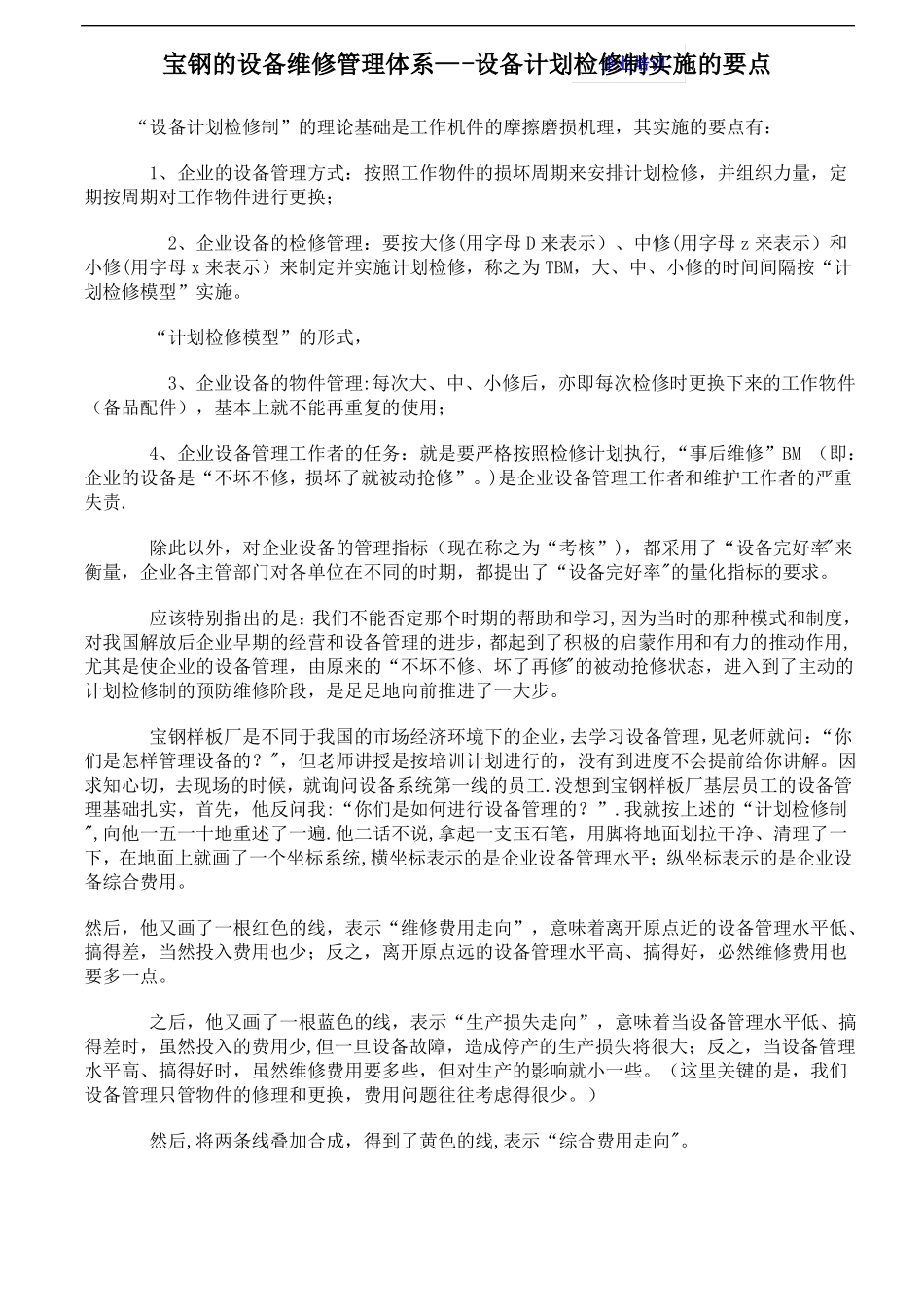 宝钢的设备维修管理体系—-设备计划检修制实施的要点

“设备计划检修制”的理论基础是工作机件的摩擦磨损机理，其实施的要点有：

1、企业的设备管理方式：按照工作物件的损坏周期来安排计划检修，并组织力量，定期按周期对工作物件进行更换；

2、企业设备的检修管理：要按大修(用字母D来表示）、中修(用字母z来表示）和小修(用字母x来表示）来制定并实施计划检修，称之为TBM，大、中、小修的时间间隔按“计划检修模型”实施。

“计划检修模型”的形式，

3、企业设备的物件管理:每次大、中、小修后，亦即每次检修时更换下来的工作物件（备品配件），基本上就不能再重复的使用；

4、企业设备管理工作者的任务：就是要严格按照检修计划执行,“事后维修”BM （即：企业的设备是“不坏不修，损坏了就被动抢修”。)是企业设备管理工作者和维护工作者的严重失责.

除此以外，对企业设备的管理指标（现在称之为“考核”），都采用了“设备完好率”来衡量，企业各主管部门对各单位在不同的时期，都提出了“设备完好率”的量化指标的要求。

应该特别指出的是：我们不能否定那个时期的帮助和学习,因为当时的那种模式和制度，对我国解放后企业早期的经营和设备管理的进步，都起到了积极的启蒙作用和有力的推动作用,尤其是使企业的设备管理，由原来的“不坏不修、坏了再修”的被动抢修状态，进入到了主动的计划检修制的预防维修阶段，是足足地向前推进了一大步。

宝钢样板厂是不同于我国的市场经济环境下的企业，去学习设备管理，见老师就问：“你们是怎样管理设备的？”，但老师讲授是按培训计划进行的，没有到进度不会提前给你讲解。因求知心切，去现场的时候，就询问设备系统第一线的员工.没想到宝钢样板厂基层员工的设备管理基础扎实，首先，他反问我:“你们是如何进行设备管理的？”.我就按上述的“计划检修制”,向他一五一十地重述了一遍.他二话不说,拿起一支玉石笔，用脚将地面划拉干净、清理了一下，在地面上就画了一个坐标系统,横坐标表示的是企业设备管理水平；纵坐标表示的是企业设备综合费用。

然后，他又画了一根红色的线，表示“维修费用走向”，意味着离开原点近的设备管理水平低、搞得差，当然投入费用也少；反之，离开原点远的设备管理水平高、搞得好，必然维修费用也要多一点。

之后，他又画了一根蓝色的线，表示“生产损失走向”，意味着当设备管理水平低、搞得差时，虽然投入的费用少,但一旦设备故障，造成停产的生产损失将很大；反之，当设备管理水平高、搞得好时，虽然维修费用要多些，但对生产的影响就小一些。（这里关键的是，我们设备管理只管物件的修理和更换，费用问题往往考虑得很少。）

然后,将两条线叠加合成，得到了黄色的线,表示“综合费用走向”。